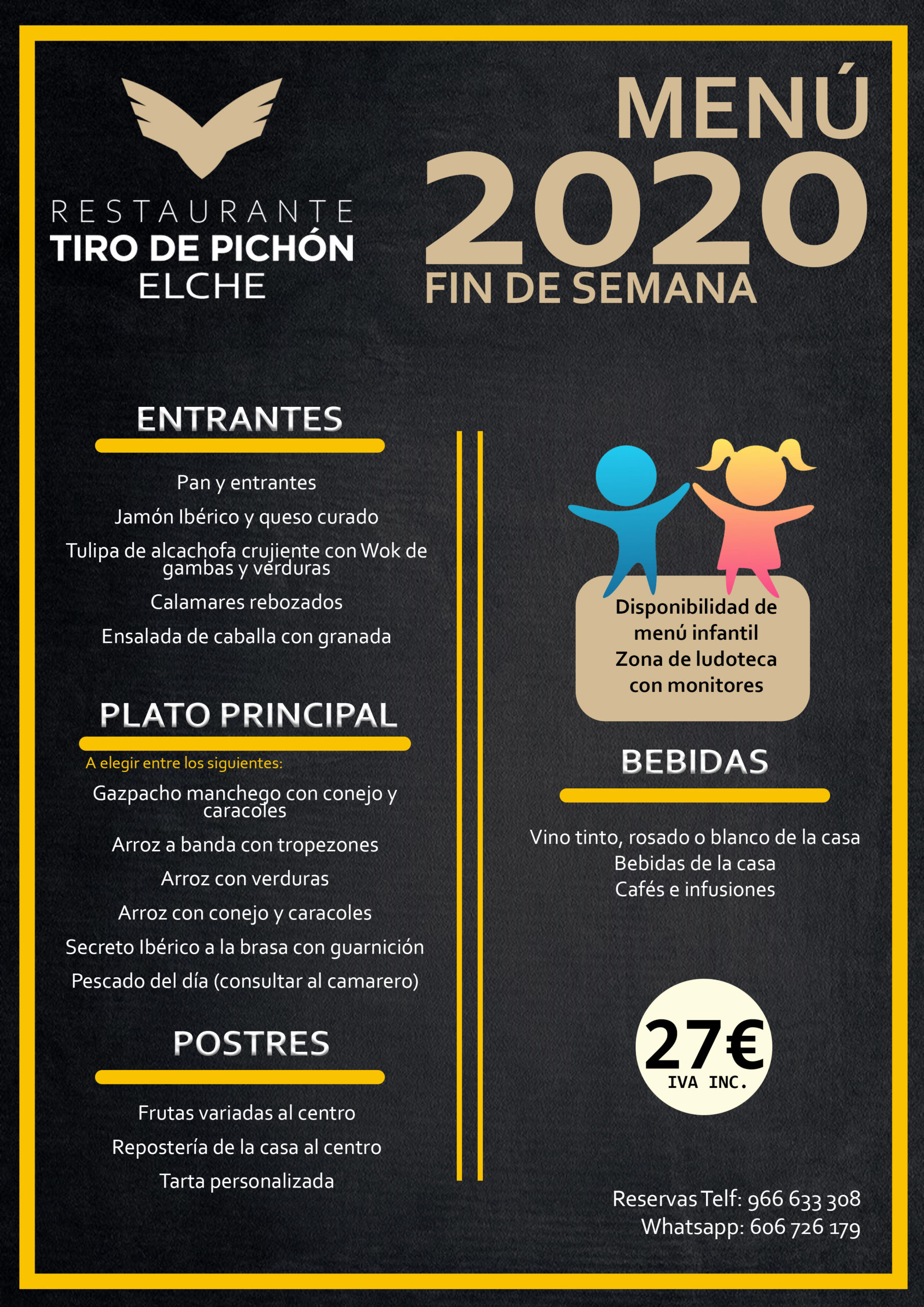 RESTAURANTE
TIRO DE PICHÓN
ELCHE

MENÚ
2020
FIN DE SEMANA

ENTRANTES

Pan y entrantes
Jamón Ibérico y queso curado
Tulipa de alcachofa crujiente con Wok de gambas y verduras
Calamares rebozados
Ensalada de caballa con granada

PLATO PRINCIPAL

A elegir entre los siguientes:
Gazpacho manchego con conejo y caracoles
Arroz a banda con tropezones
Arroz con verduras
Arroz con conejo y caracoles
Secreto Ibérico a la brasa con guarnición
Pescado del día (consultar al camarero)

POSTRES

Frutas variadas al centro
Repostería de la casa al centro
Tarta personalizada

Disponibilidad de menú infantil
Zona de ludoteca con monitores

BEBIDAS

Vino tinto, rosado o blanco de la casa
Bebidas de la casa
Cafés e infusiones

27€
IVA INC.

Reservas Telf: 966 633 308
Whatsapp: 606 726 179